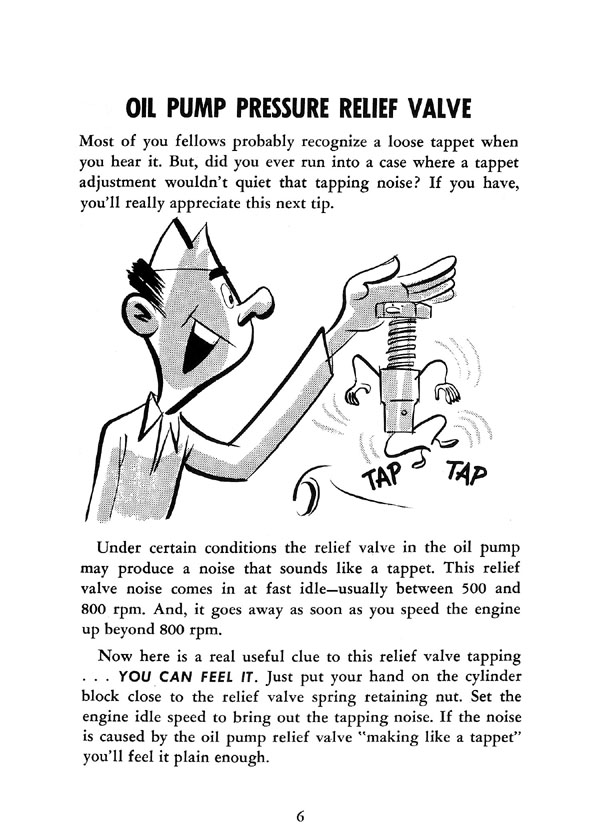 OIL PUMP PRESSURE RELIEF VALVE

Most of you fellows probably recognize a loose tappet when you hear it. But, did you ever run into a case where a tappet adjustment wouldn't quiet that tapping noise? If you have, you'll really appreciate this next tip.

TAP TAP

Under certain conditions the relief valve in the oil pump may produce a noise that sounds like a tappet. This relief valve noise comes in at fast idle—usually between 500 and 800 rpm. And, it goes away as soon as you speed the engine up beyond 800 rpm.

Now here is a real useful clue to this relief valve tapping . . . YOU CAN FEEL IT. Just put your hand on the cylinder block close to the relief valve spring retaining nut. Set the engine idle speed to bring out the tapping noise. If the noise is caused by the oil pump relief valve "making like a tappet" you'll feel it plain enough.

6